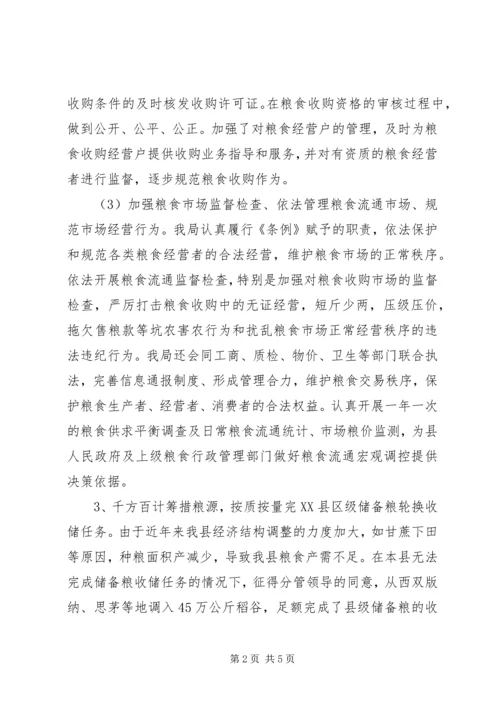 收购条件的及时核发收购许可证。在粮食收购资格的审核过程中，做到公开、公平、公正。加强了对粮食经营户的管理，及时为粮食收购经营户提供收购业务指导和服务，并对有资质的粮食经营者进行监督，逐步规范粮食收购作为。

（3）加强粮食市场监督检查、依法管理粮食流通市场、规范市场经营行为。我局认真履行《条例》赋予的职责，依法保护和规范各类粮食经营者的合法经营，维护粮食市场的正常秩序。依法开展粮食流通监督检查，特别是加强对粮食收购市场的监督检查，严厉打击粮食收购中的无证经营，短斤少两，压级压价，拖欠售粮款等坑农害农行为和扰乱粮食市场正常经营秩序的违法违纪行为。我局还会同工商、质检、物价、卫生等部门联合执法，完善信息通报制度、形成管理合力，维护粮食交易秩序，保护粮食生产者、经营者、消费者的合法权益。认真开展一年一次的粮食供求平衡调查及日常粮食流通统计、市场粮价监测，为县人民政府及上级粮食行政管理部门做好粮食流通宏观调控提供决策依据。

3、千方百计筹措粮源，按质按量完XX县区级储备粮轮换收储任务。由于近年来我县经济结构调整的力度加大，如甘蔗下田等原因，种粮面积产减少，导致我县粮食产需不足。在本县无法完成储备粮收储任务的情况下，征得分管领导的同意，从西双版纳、思茅等地调入45万公斤稻谷，足额完成了县级储备粮的收

第2页 共5页